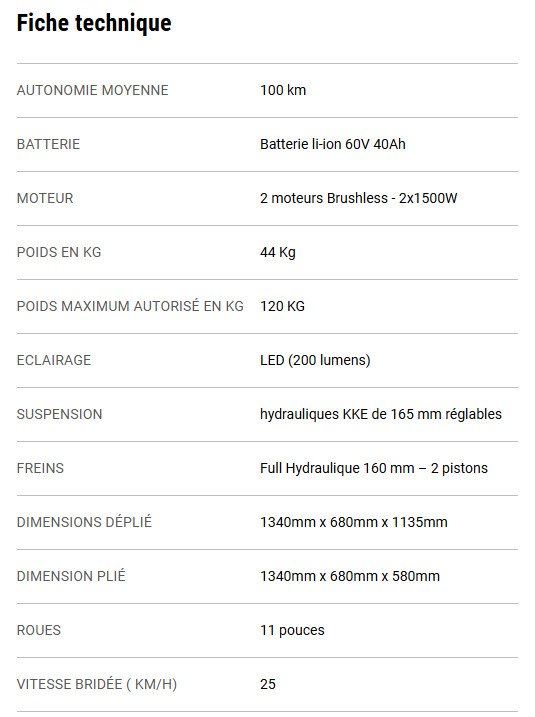 Fiche technique

| | |
|---|---|
| AUTONOMIE MOYENNE | 100 km |
| BATTERIE | Batterie li-ion 60V 40Ah |
| MOTEUR | 2 moteurs Brushless - 2x1500W |
| POIDS EN KG | 44 Kg |
| POIDS MAXIMUM AUTORISÉ EN KG | 120 KG |
| ECLAIRAGE | LED (200 lumens) |
| SUSPENSION | hydrauliques KKE de 165 mm réglables |
| FREINS | Full Hydraulique 160 mm – 2 pistons |
| DIMENSIONS DÉPLIÉ | 1340mm x 680mm x 1135mm |
| DIMENSION PLIÉ | 1340mm x 680mm x 580mm |
| ROUES | 11 pouces |
| VITESSE BRIDÉE ( KM/H) | 25 |